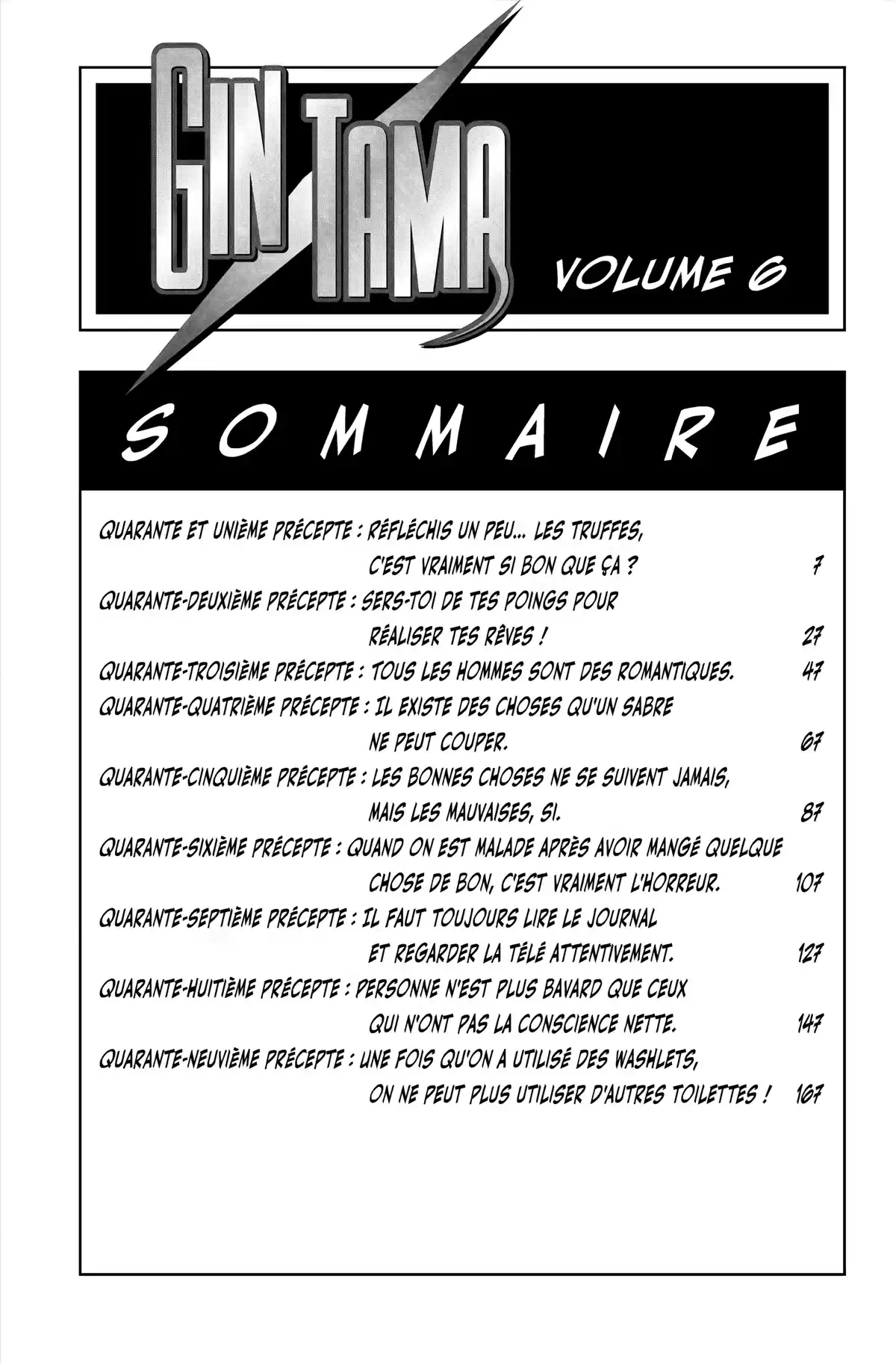 GIN TAMA

VOLUME 6

SOMMAIRE

QUARANTE ET UNIÈME PRÉCEPTE : RÉFLÉCHIS UN PEU... LES TRUFFES, C'EST VRAIMENT SI BON QUE ÇA ? 7

QUARANTE-DEUXIÈME PRÉCEPTE : SERS-TOI DE TES POINGS POUR RÉALISER TES RÊVES ! 27

QUARANTE-TROISIÈME PRÉCEPTE : TOUS LES HOMMES SONT DES ROMANTIQUES. 47

QUARANTE-QUATRIÈME PRÉCEPTE : IL EXISTE DES CHOSES QU'UN SABRE NE PEUT COUPER. 67

QUARANTE-CINQUIÈME PRÉCEPTE : LES BONNES CHOSES NE SE SUIVENT JAMAIS, MAIS LES MAUVAISES, SI. 87

QUARANTE-SIXIÈME PRÉCEPTE : QUAND ON EST MALADE APRÈS AVOIR MANGÉ QUELQUE CHOSE DE BON, C'EST VRAIMENT L'HORREUR. 107

QUARANTE-SEPTIÈME PRÉCEPTE : IL FAUT TOUJOURS LIRE LE JOURNAL ET REGARDER LA TÉLÉ ATTENTIVEMENT. 127

QUARANTE-HUITIÈME PRÉCEPTE : PERSONNE N'EST PLUS BAVARD QUE CEUX QUI N'ONT PAS LA CONSCIENCE NETTE. 147

QUARANTE-NEUVIÈME PRÉCEPTE : UNE FOIS QU'ON A UTILISÉ DES WASHLETS, ON NE PEUT PLUS UTILISER D'AUTRES TOILETTES ! 167